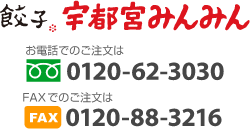 餃子 宇都宮みんみん

お電話でのご注文は
0120-62-3030

FAXでのご注文は
FAX 0120-88-3216